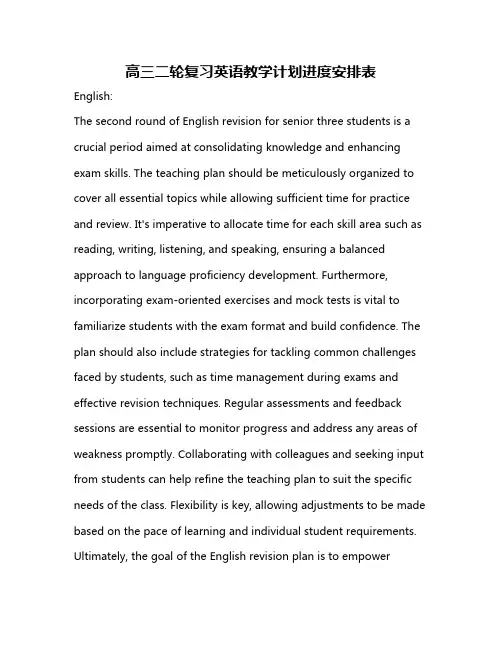 高三二轮复习英语教学计划进度安排表

English:

The second round of English revision for senior three students is a crucial period aimed at consolidating knowledge and enhancing exam skills. The teaching plan should be meticulously organized to cover all essential topics while allowing sufficient time for practice and review. It's imperative to allocate time for each skill area such as reading, writing, listening, and speaking, ensuring a balanced approach to language proficiency development. Furthermore, incorporating exam-oriented exercises and mock tests is vital to familiarize students with the exam format and build confidence. The plan should also include strategies for tackling common challenges faced by students, such as time management during exams and effective revision techniques. Regular assessments and feedback sessions are essential to monitor progress and address any areas of weakness promptly. Collaborating with colleagues and seeking input from students can help refine the teaching plan to suit the specific needs of the class. Flexibility is key, allowing adjustments to be made based on the pace of learning and individual student requirements. Ultimately, the goal of the English revision plan is to empower